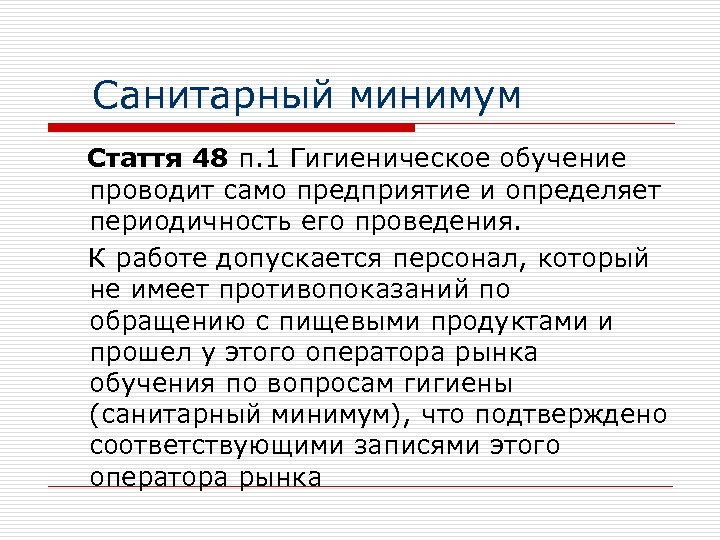 Санитарный минимум

Стаття 48 п.1 Гигиеническое обучение проводит само предприятие и определяет периодичность его проведения.

К работе допускается персонал, который не имеет противопоказаний по обращению с пищевыми продуктами и прошел у этого оператора рынка обучения по вопросам гигиены (санитарный минимум), что подтверждено соответствующими записями этого оператора рынка